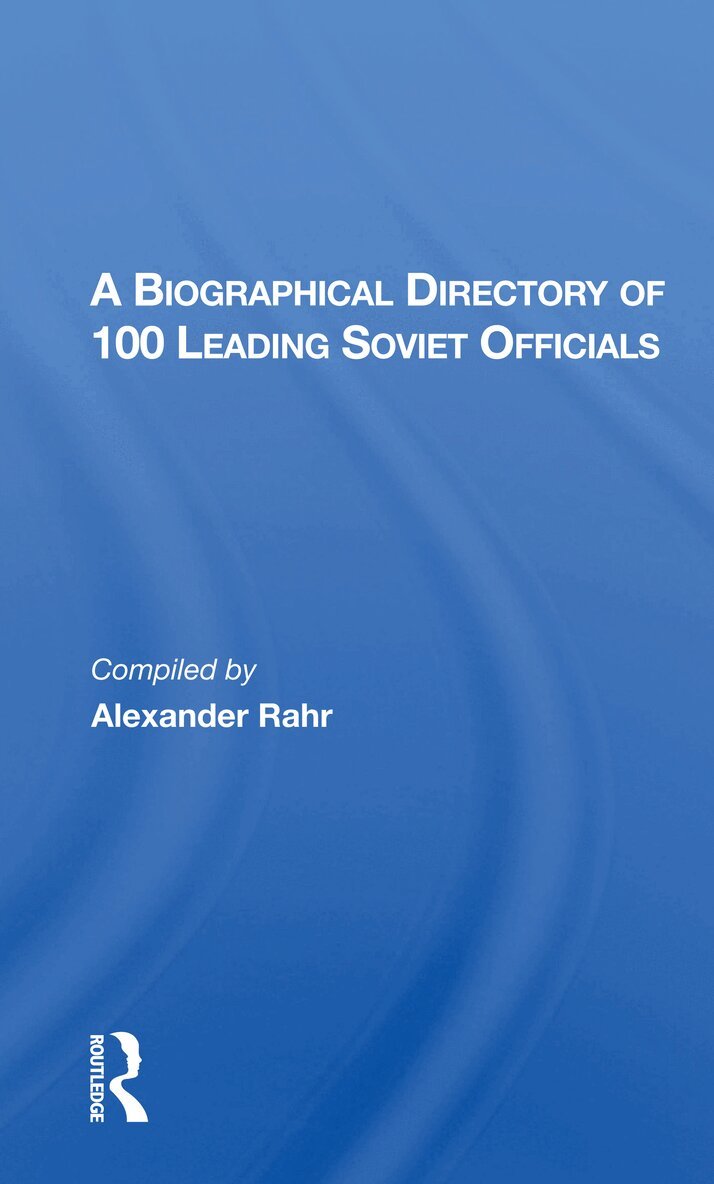 A Biographical Directory of 100 Leading Soviet Officials

Compiled by
Alexander Rahr

ROUTLEDGE